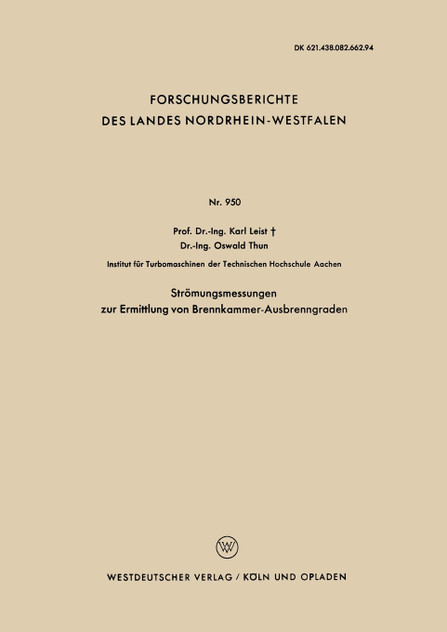 DK 621.438.082.662.94

FORSCHUNGSBERICHTE
DES LANDES NORDRHEIN-WESTFALEN

Nr. 950

Prof. Dr.-Ing. Karl Leist †
Dr.-Ing. Oswald Thun

Institut für Turbomaschinen der Technischen Hochschule Aachen

Strömungsmessungen
zur Ermittlung von Brennkammer-Ausbrenngraden

W

WESTDEUTSCHER VERLAG / KÖLN UND OPLADEN